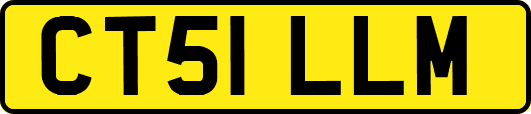 CT51 LLM